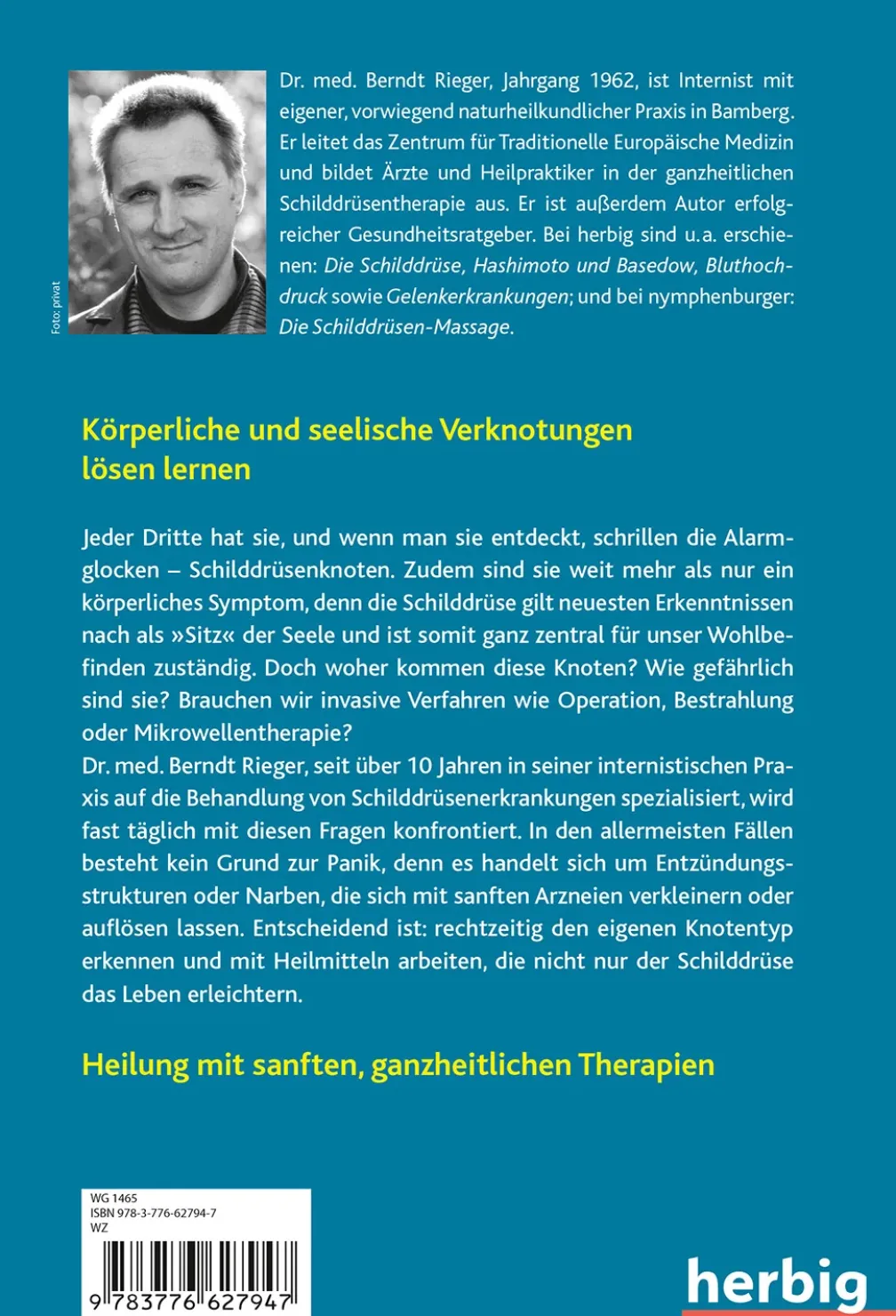 Foto: privat

Dr. med. Berndt Rieger, Jahrgang 1962, ist Internist mit eigener, vorwiegend naturheilkundlicher Praxis in Bamberg. Er leitet das Zentrum für Traditionelle Europäische Medizin und bildet Ärzte und Heilpraktiker in der ganzheitlichen Schilddrüsentherapie aus. Er ist außerdem Autor erfolgreicher Gesundheitsratgeber. Bei herbig sind u.a. erschienen: Die Schilddrüse, Hashimoto und Basedow, Bluthochdruck sowie Gelenkerkrankungen; und bei nymphenburger: Die Schilddrüsen-Massage.

Körperliche und seelische Verknotungen lösen lernen

Jeder Dritte hat sie, und wenn man sie entdeckt, schrillen die Alarmglocken – Schilddrüsenknoten. Zudem sind sie weit mehr als nur ein körperliches Symptom, denn die Schilddrüse gilt neuesten Erkenntnissen nach als »Sitz« der Seele und ist somit ganz zentral für unser Wohlbefinden zuständig. Doch woher kommen diese Knoten? Wie gefährlich sind sie? Brauchen wir invasive Verfahren wie Operation, Bestrahlung oder Mikrowellentherapie?
Dr. med. Berndt Rieger, seit über 10 Jahren in seiner internistischen Praxis auf die Behandlung von Schilddrüsenerkrankungen spezialisiert, wird fast täglich mit diesen Fragen konfrontiert. In den allermeisten Fällen besteht kein Grund zur Panik, denn es handelt sich um Entzündungsstrukturen oder Narben, die sich mit sanften Arzneien verkleinern oder auflösen lassen. Entscheidend ist: rechtzeitig den eigenen Knotentyp erkennen und mit Heilmitteln arbeiten, die nicht nur der Schilddrüse das Leben erleichtern.

Heilung mit sanften, ganzheitlichen Therapien

WG 1465
ISBN 978-3-776-62794-7
WZ

9 783776 627947

herbig